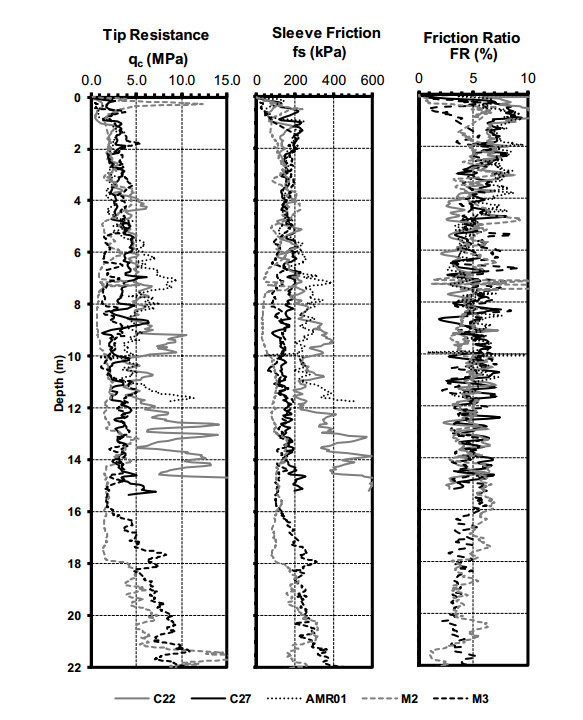 Tip Resistance
$q_c$ (MPa)
0.0 5.0 10.0 15.0

Sleeve Friction
fs (kPa)
0 200 400 600

Friction Ratio
FR (%)
0 5 10

Depth (m)
0
2
4
6
8
10
12
14
16
18
20
22

C22 C27 AMR01 M2 M3